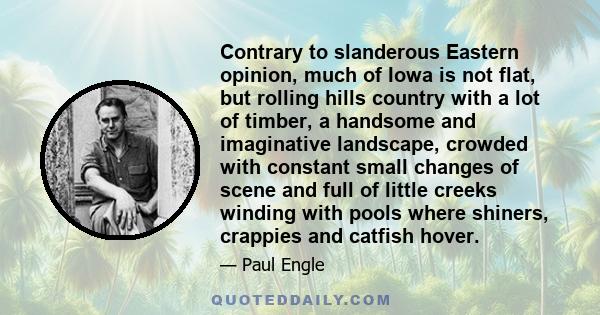 Contrary to slanderous Eastern opinion, much of Iowa is not flat, but rolling hills country with a lot of timber, a handsome and imaginative landscape, crowded with constant small changes of scene and full of little creeks winding with pools where shiners, crappies and catfish hover.

— Paul Engle

QUOTEDDAILY.COM